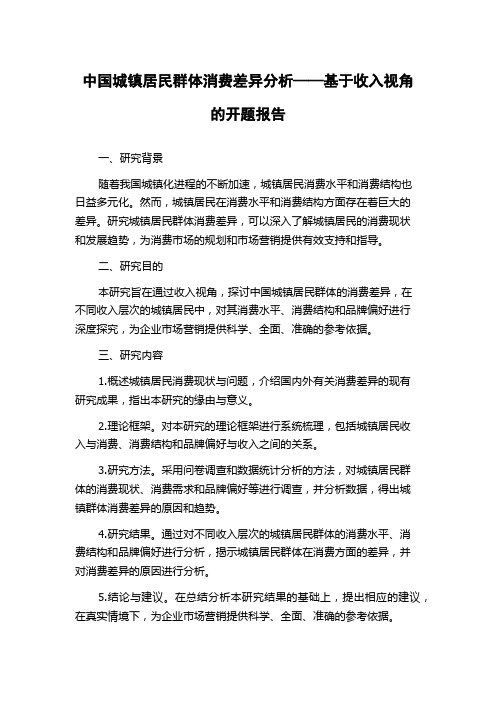 中国城镇居民群体消费差异分析——基于收入视角的开题报告

一、研究背景

随着我国城镇化进程的不断加速，城镇居民消费水平和消费结构也日益多元化。然而，城镇居民在消费水平和消费结构方面存在着巨大的差异。研究城镇居民群体消费差异，可以深入了解城镇居民的消费现状和发展趋势，为消费市场的规划和市场营销提供有效支持和指导。

二、研究目的

本研究旨在通过收入视角，探讨中国城镇居民群体的消费差异，在不同收入层次的城镇居民中，对其消费水平、消费结构和品牌偏好进行深度探究，为企业市场营销提供科学、全面、准确的参考依据。

三、研究内容

1.概述城镇居民消费现状与问题，介绍国内外有关消费差异的现有研究成果，指出本研究的缘由与意义。

2.理论框架。对本研究的理论框架进行系统梳理，包括城镇居民收入与消费、消费结构和品牌偏好与收入之间的关系。

3.研究方法。采用问卷调查和数据统计分析的方法，对城镇居民群体的消费现状、消费需求和品牌偏好等进行调查，并分析数据，得出城镇群体消费差异的原因和趋势。

4.研究结果。通过对不同收入层次的城镇居民群体的消费水平、消费结构和品牌偏好进行分析，揭示城镇居民群体在消费方面的差异，并对消费差异的原因进行分析。

5.结论与建议。在总结分析本研究结果的基础上，提出相应的建议，在真实情境下，为企业市场营销提供科学、全面、准确的参考依据。